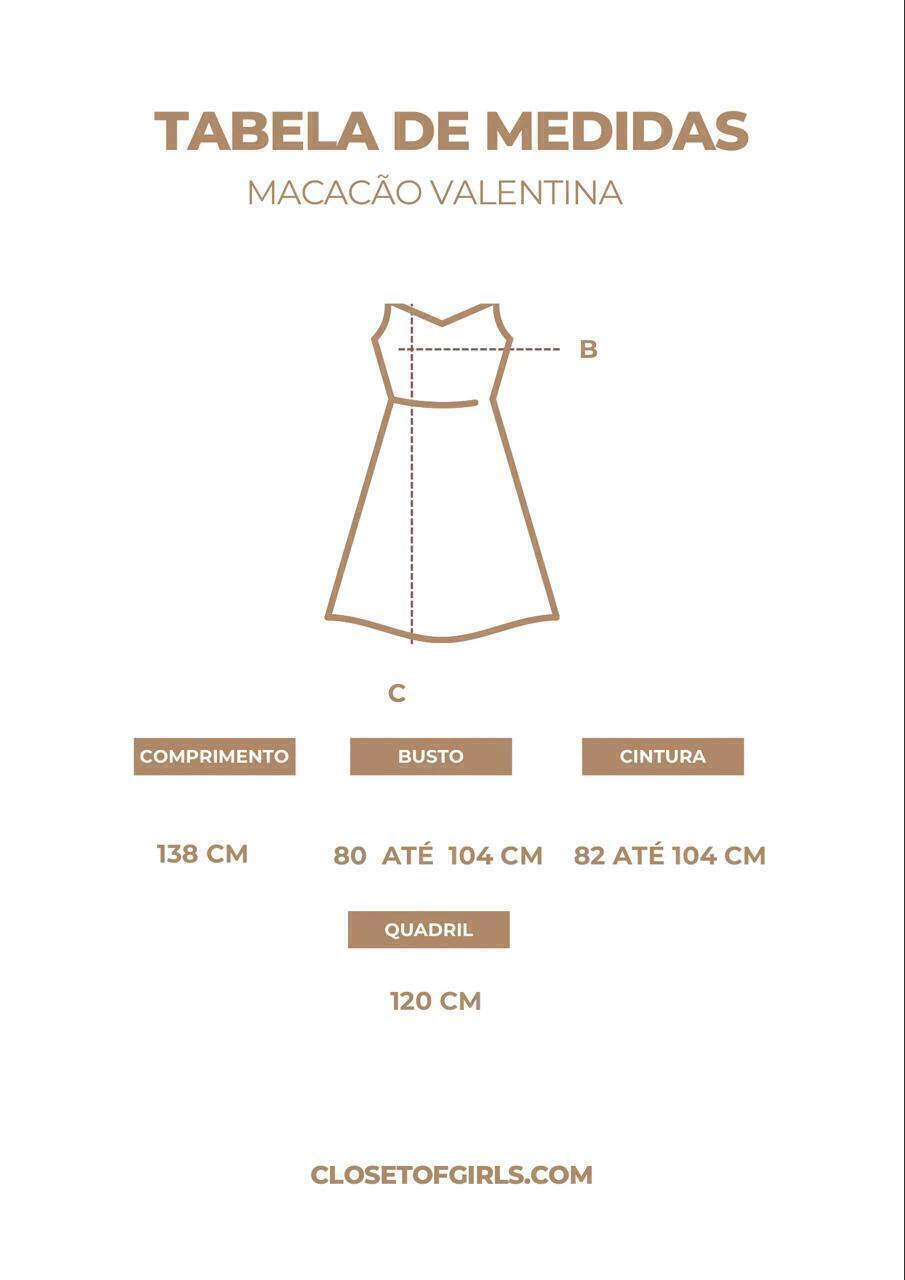 TABELA DE MEDIDAS
MACACÃO VALENTINA

B

C

COMPRIMENTO

138 CM

BUSTO

80 ATÉ 104 CM

CINTURA

82 ATÉ 104 CM

QUADRIL

120 CM

CLOSETOFGIRLS.COM